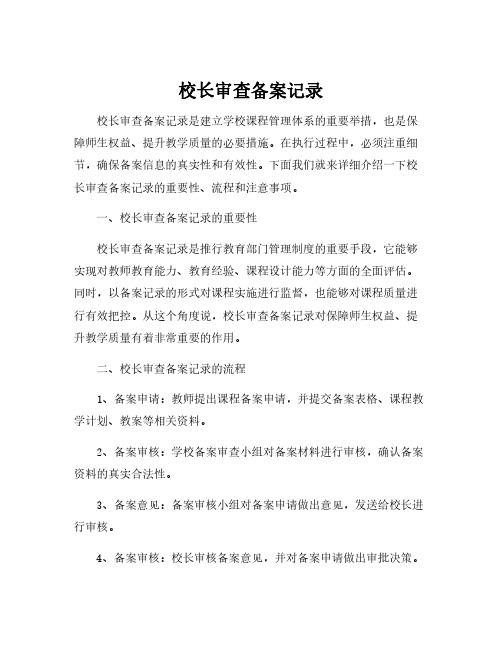 校长审查备案记录

校长审查备案记录是建立学校课程管理体系的重要举措，也是保障师生权益、提升教学质量的必要措施。在执行过程中，必须注重细节，确保备案信息的真实性和有效性。下面我们就来详细介绍一下校长审查备案记录的重要性、流程和注意事项。

一、校长审查备案记录的重要性

校长审查备案记录是推行教育部门管理制度的重要手段，它能够实现对教师教育能力、教育经验、课程设计能力等方面的全面评估。同时，以备案记录的形式对课程实施进行监督，也能够对课程质量进行有效把控。从这个角度说，校长审查备案记录对保障师生权益、提升教学质量有着非常重要的作用。

二、校长审查备案记录的流程

1、备案申请：教师提出课程备案申请，并提交备案表格、课程教学计划、教案等相关资料。

2、备案审核：学校备案审查小组对备案材料进行审核，确认备案资料的真实合法性。

3、备案意见：备案审核小组对备案申请做出意见，发送给校长进行审核。

4、备案审核：校长审核备案意见，并对备案申请做出审批决策。